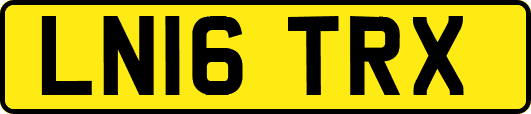 LN16 TRX